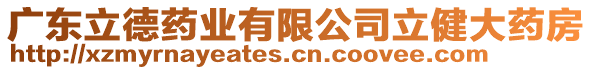 广东立德药业有限公司立健大药房
http://xzmyrnayeates.cn.coovee.com